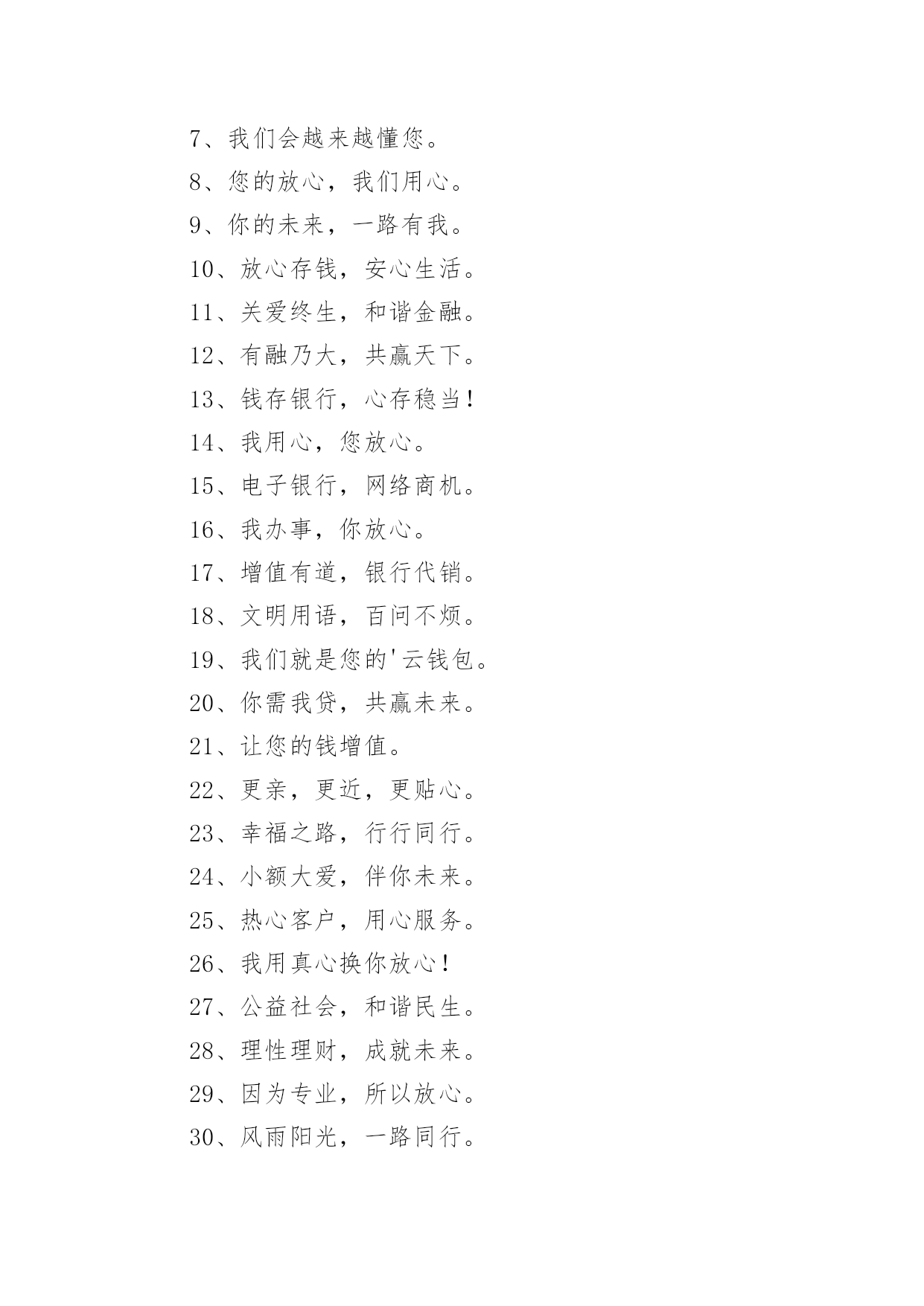 7、我们会越来越懂您。

8、您的放心，我们用心。

9、你的未来，一路有我。

10、放心存钱，安心生活。

11、关爱终生，和谐金融。

12、有融乃大，共赢天下。

13、钱存银行，心存稳当！

14、我用心，您放心。

15、电子银行，网络商机。

16、我办事，你放心。

17、增值有道，银行代销。

18、文明用语，百问不烦。

19、我们就是您的'云钱包。

20、你需我贷，共赢未来。

21、让您的钱增值。

22、更亲，更近，更贴心。

23、幸福之路，行行同行。

24、小额大爱，伴你未来。

25、热心客户，用心服务。

26、我用真心换你放心！

27、公益社会，和谐民生。

28、理性理财，成就未来。

29、因为专业，所以放心。

30、风雨阳光，一路同行。